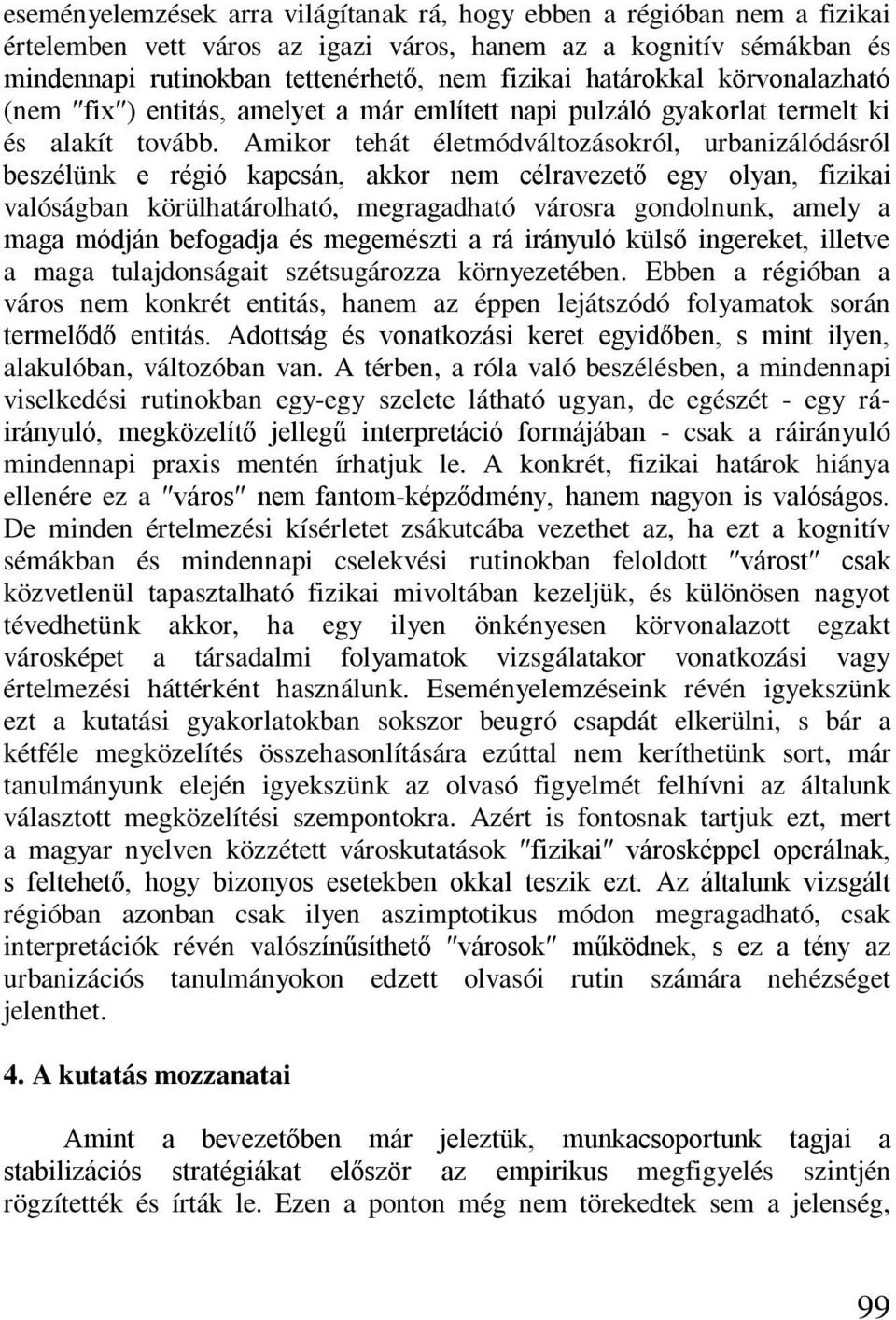 eseményelemzések arra világítanak rá, hogy ebben a régióban nem a fizikai értelemben vett város az igazi város, hanem az a kognitív sémákban és mindennapi rutinokban tettenérhető, nem fizikai határokkal körvonalazható (nem ″fix″) entitás, amelyet a már említett napi pulzáló gyakorlat termelt ki és alakít tovább. Amikor tehát életmódváltozásokról, urbanizálódásról beszélünk e régió kapcsán, akkor nem célravezető egy olyan, fizikai valóságban körülhatárolható, megragadható városra gondolnunk, amely a maga módján befogadja és megemészti a rá irányuló külső ingereket, illetve a maga tulajdonságait szétsugározza környezetében. Ebben a régióban a város nem konkrét entitás, hanem az éppen lejátszódó folyamatok során termelődő entitás. Adottság és vonatkozási keret egyidőben, s mint ilyen, alakulóban, változóban van. A térben, a róla való beszélésben, a mindennapi viselkedési rutinokban egy-egy szelete látható ugyan, de egészét - egy ráirányuló, megközelítő jellegű interpretáció formájában - csak a ráirányuló mindennapi praxis mentén írhatjuk le. A konkrét, fizikai határok hiánya ellenére ez a ″város″ nem fantom-képződmény, hanem nagyon is valóságos. De minden értelmezési kísérletet zsákutcába vezethet az, ha ezt a kognitív sémákban és mindennapi cselekvési rutinokban feloldott ″várost″ csak közvetlenül tapasztalható fizikai mivoltában kezeljük, és különösen nagyot tévedhetünk akkor, ha egy ilyen önkényesen körvonalazott egzakt városképet a társadalmi folyamatok vizsgálatakor vonatkozási vagy értelmezési háttérként használunk. Eseményelemzéseink révén igyekszünk ezt a kutatási gyakorlatokban sokszor beugró csapdát elkerülni, s bár a kétféle megközelítés összehasonlítására ezúttal nem keríthetünk sort, már tanulmányunk elején igyekszünk az olvasó figyelmét felhívni az általunk választott megközelítési szempontokra. Azért is fontosnak tartjuk ezt, mert a magyar nyelven közzétett városkutatások ″fizikai″ városképpel operálnak, s feltehető, hogy bizonyos esetekben okkal teszik ezt. Az általunk vizsgált régióban azonban csak ilyen aszimptotikus módon megragadható, csak interpretációk révén valószínűsíthető ″városok″ működnek, s ez a tény az urbanizációs tanulmányokon edzett olvasói rutin számára nehézséget jelenthet.

4. A kutatás mozzanatai

Amint a bevezetőben már jeleztük, munkacsoportunk tagjai a stabilizációs stratégiákat először az empirikus megfigyelés szintjén rögzítették és írták le. Ezen a ponton még nem törekedtek sem a jelenség,

99